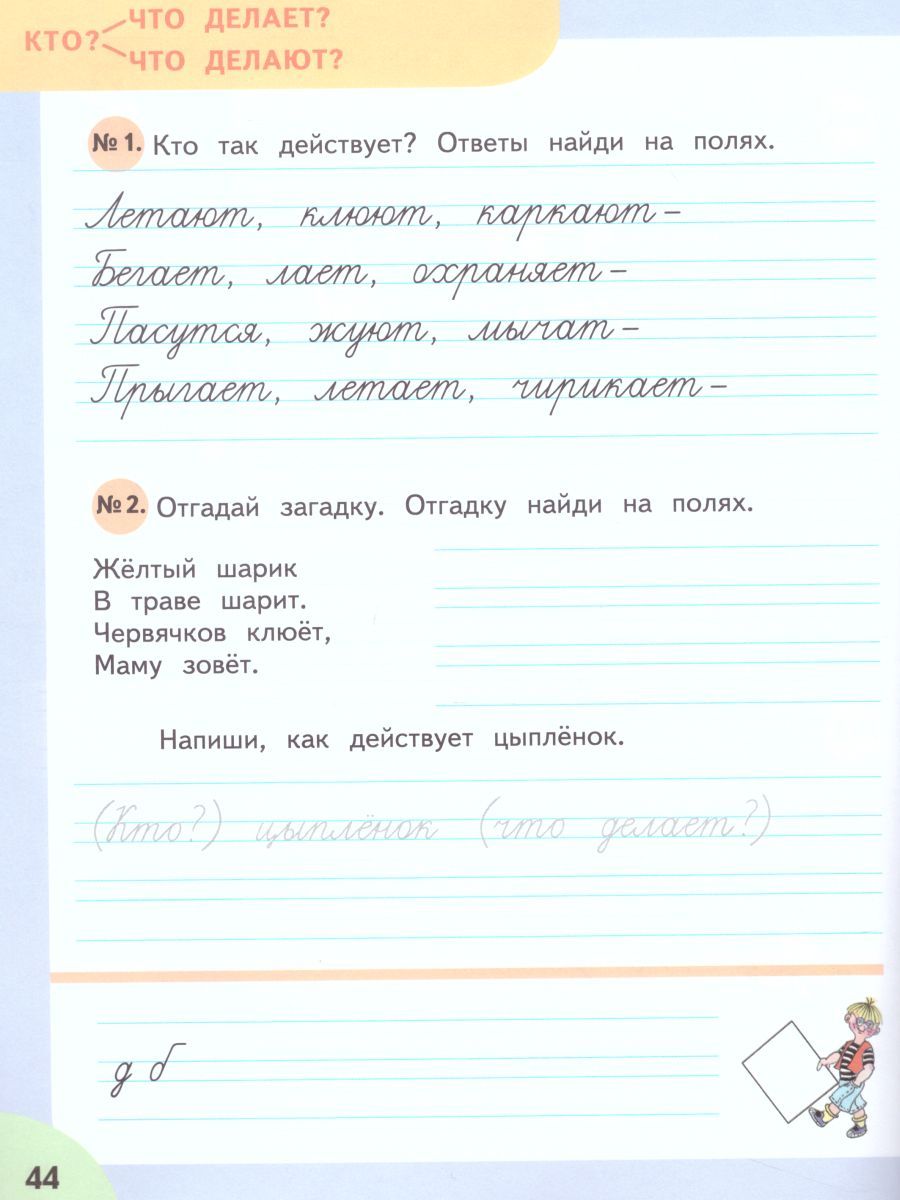 КТО? ЧТО ДЕЛАЕТ?
ЧТО ДЕЛАЮТ?

№ 1. Кто так действует? Ответы найди на полях.

Летают, клюют, каркают –
Бегает, лает, охраняет –
Пасутся, жуют, мычат –
Прыгает, летает, чирикает –

№ 2. Отгадай загадку. Отгадку найди на полях.

Жёлтый шарик
В траве шарит.
Червячков клюёт,
Маму зовёт.

Напиши, как действует цыплёнок.

(Кто?) цыплёнок (что делает?)

д б

44